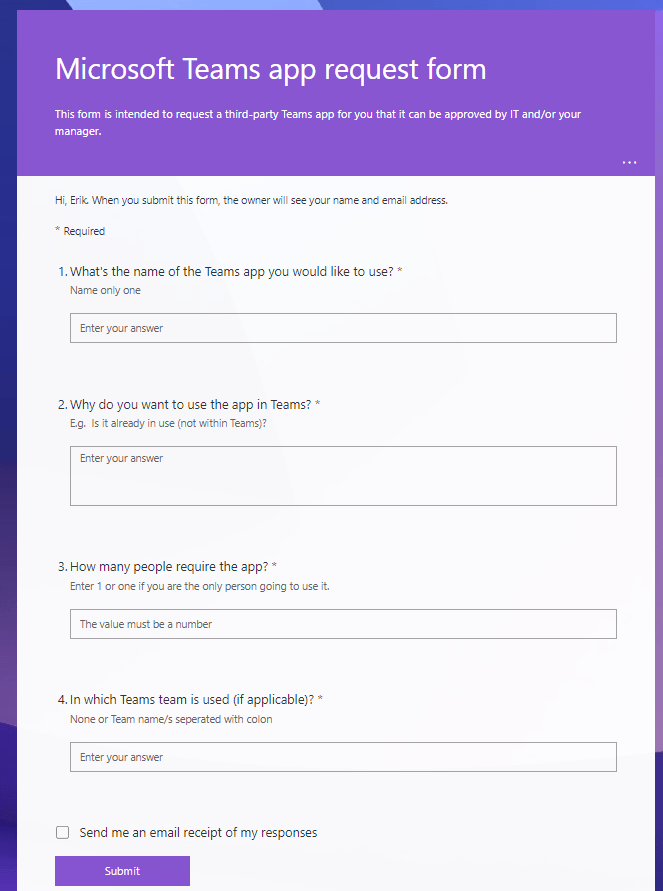 Microsoft Teams app request form

This form is intended to request a third-party Teams app for you that it can be approved by IT and/or your manager.

...

Hi, Erik. When you submit this form, the owner will see your name and email address.

* Required

1. What's the name of the Teams app you would like to use? *
Name only one

Enter your answer

2. Why do you want to use the app in Teams? *
E.g. Is it already in use (not within Teams)?

Enter your answer

3. How many people require the app? *
Enter 1 or one if you are the only person going to use it.

The value must be a number

4. In which Teams team is used (if applicable)? *
None or Team name/s seperated with colon

Enter your answer

Send me an email receipt of my responses

Submit